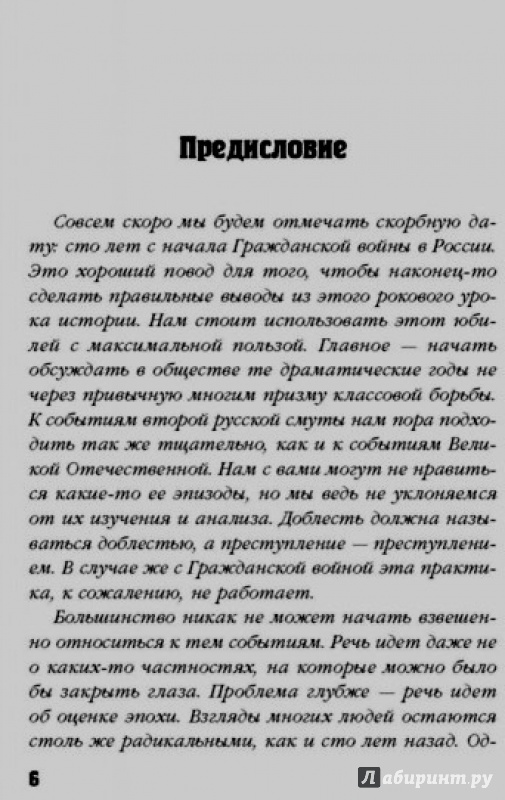 Предисловие

Совсем скоро мы будем отмечать скорбную дату: сто лет с начала Гражданской войны в России. Это хороший повод для того, чтобы наконец-то сделать правильные выводы из этого рокового урока истории. Нам стоит использовать этот юбилей с максимальной пользой. Главное — начать обсуждать в обществе те драматические годы не через привычную многим призму классовой борьбы. К событиям второй русской смуты нам пора подходить так же тщательно, как и к событиям Великой Отечественной. Нам с вами могут не нравиться какие-то ее эпизоды, но мы ведь не уклоняемся от их изучения и анализа. Доблесть должна называться доблестью, а преступление — преступлением. В случае же с Гражданской войной эта практика, к сожалению, не работает.

Большинство никак не может начать взвешенно относиться к тем событиям. Речь идет даже не о каких-то частностях, на которые можно было бы закрыть глаза. Проблема глубже — речь идет об оценке эпохи. Взгляды многих людей остаются столь же радикальными, как и сто лет назад. Од-

6

Лабиринт.ру